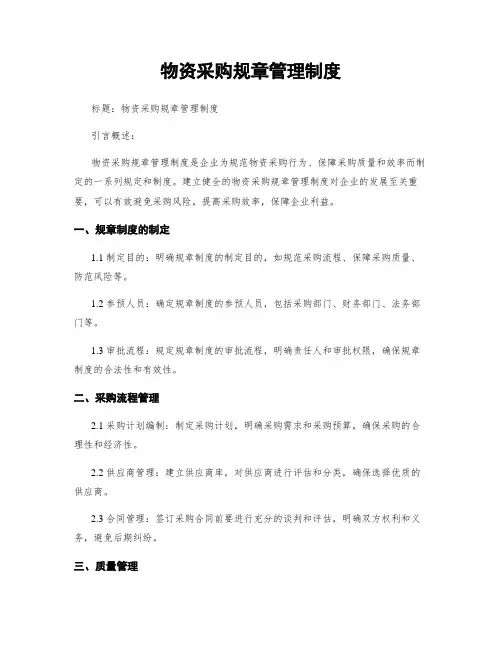 物资采购规章管理制度

标题：物资采购规章管理制度

引言概述：

物资采购规章管理制度是企业为规范物资采购行为、保障采购质量和效率而制定的一系列规定和制度。建立健全的物资采购规章管理制度对企业的发展至关重要，可以有效避免采购风险，提高采购效率，保障企业利益。

一、规章制度的制定

1.1 制定目的：明确规章制度的制定目的，如规范采购流程、保障采购质量、防范风险等。

1.2 参预人员：确定规章制度的参预人员，包括采购部门、财务部门、法务部门等。

1.3 审批流程：规定规章制度的审批流程，明确责任人和审批权限，确保规章制度的合法性和有效性。

二、采购流程管理

2.1 采购计划编制：制定采购计划，明确采购需求和采购预算，确保采购的合理性和经济性。

2.2 供应商管理：建立供应商库，对供应商进行评估和分类，确保选择优质的供应商。

2.3 合同管理：签订采购合同前要进行充分的谈判和评估，明确双方权利和义务，避免后期纠纷。

三、质量管理